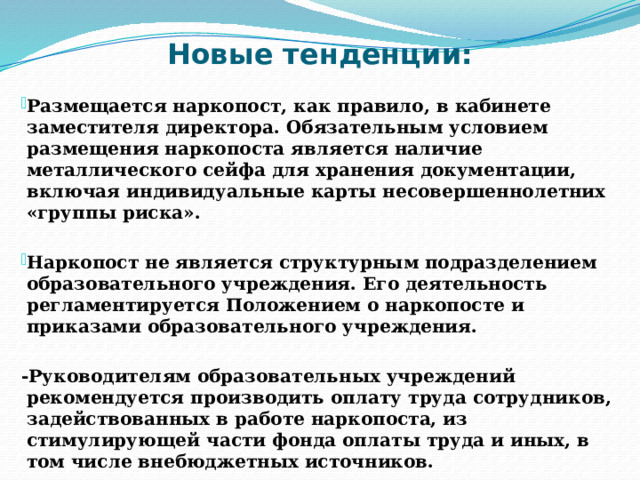 Новые тенденции:

Размещается наркопост, как правило, в кабинете заместителя директора. Обязательным условием размещения наркопоста является наличие металлического сейфа для хранения документации, включая индивидуальные карты несовершеннолетних «группы риска».

Наркопост не является структурным подразделением образовательного учреждения. Его деятельность регламентируется Положением о наркопосте и приказами образовательного учреждения.

-Руководителям образовательных учреждений рекомендуется производить оплату труда сотрудников, задействованных в работе наркопоста, из стимулирующей части фонда оплаты труда и иных, в том числе внебюджетных источников.